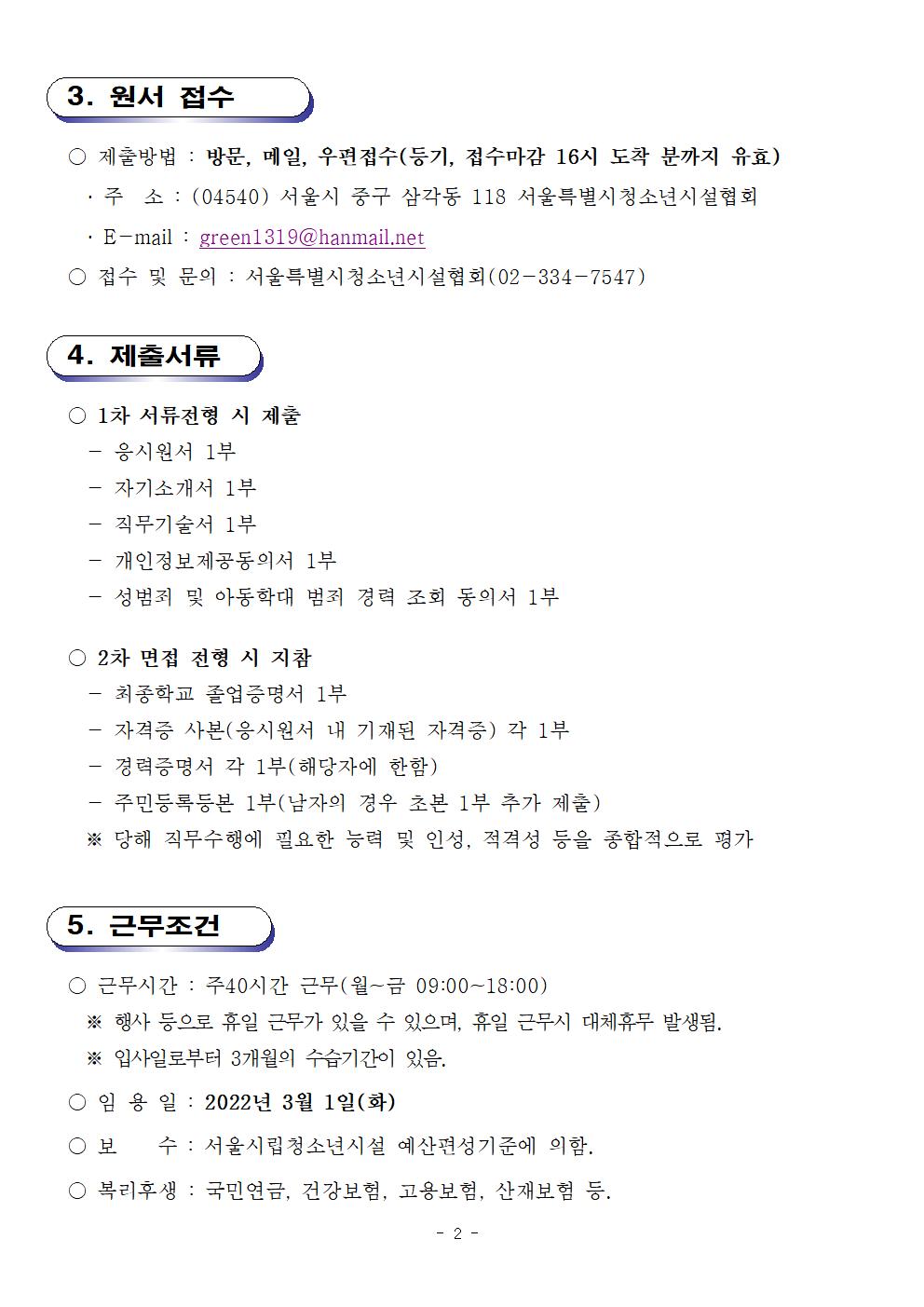 3. 원서 접수

○ 제출방법 : 방문, 메일, 우편접수(등기, 접수마감 16시 도착 분까지 유효)
· 주 소 : (04540) 서울시 중구 삼각동 118 서울특별시청소년시설협회
· E-mail : green1319@hanmail.net
○ 접수 및 문의 : 서울특별시청소년시설협회(02-334-7547)

4. 제출서류

○ 1차 서류전형 시 제출
- 응시원서 1부
- 자기소개서 1부
- 직무기술서 1부
- 개인정보제공동의서 1부
- 성범죄 및 아동학대 범죄 경력 조회 동의서 1부

○ 2차 면접 전형 시 지참
- 최종학교 졸업증명서 1부
- 자격증 사본(응시원서 내 기재된 자격증) 각 1부
- 경력증명서 각 1부(해당자에 한함)
- 주민등록등본 1부(남자의 경우 초본 1부 추가 제출)
※ 당해 직무수행에 필요한 능력 및 인성, 적격성 등을 종합적으로 평가

5. 근무조건

○ 근무시간 : 주40시간 근무(월~금 09:00~18:00)
※ 행사 등으로 휴일 근무가 있을 수 있으며, 휴일 근무시 대체휴무 발생됨.
※ 입사일로부터 3개월의 수습기간이 있음.
○ 임 용 일 : 2022년 3월 1일(화)
○ 보 수 : 서울시립청소년시설 예산편성기준에 의함.
○ 복리후생 : 국민연금, 건강보험, 고용보험, 산재보험 등.

- 2 -